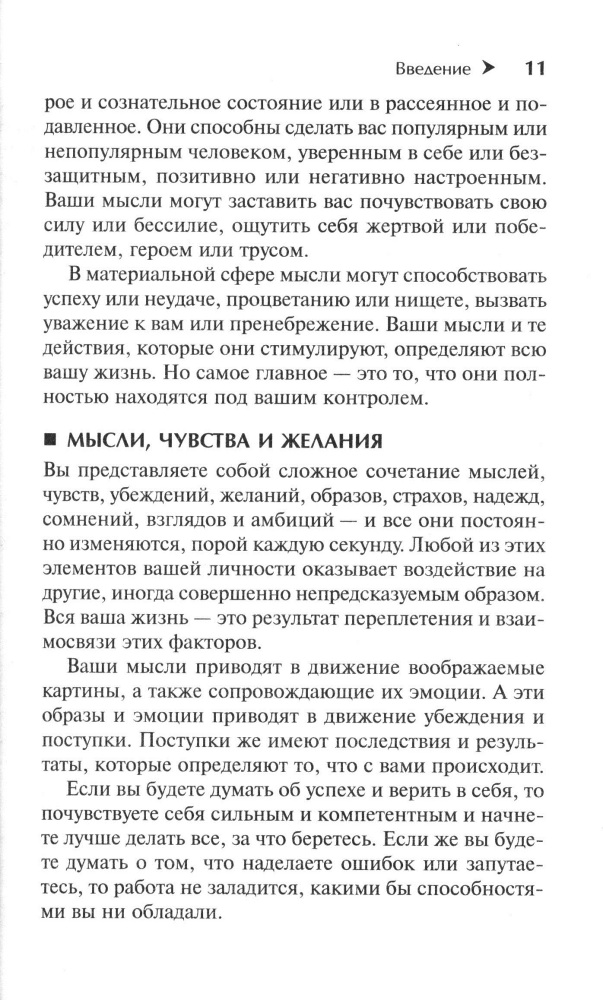 Введение ➤ 11

рое и сознательное состояние или в рассеянное и подавленное. Они способны сделать вас популярным или непопулярным человеком, уверенным в себе или беззащитным, позитивно или негативно настроенным. Ваши мысли могут заставить вас почувствовать свою силу или бессилие, ощутить себя жертвой или победителем, героем или трусом.

В материальной сфере мысли могут способствовать успеху или неудаче, процветанию или нищете, вызвать уважение к вам или пренебрежение. Ваши мысли и те действия, которые они стимулируют, определяют всю вашу жизнь. Но самое главное — это то, что они полностью находятся под вашим контролем.

■ МЫСЛИ, ЧУВСТВА И ЖЕЛАНИЯ

Вы представляете собой сложное сочетание мыслей, чувств, убеждений, желаний, образов, страхов, надежд, сомнений, взглядов и амбиций — и все они постоянно изменяются, порой каждую секунду. Любой из этих элементов вашей личности оказывает воздействие на другие, иногда совершенно непредсказуемым образом. Вся ваша жизнь — это результат переплетения и взаимосвязи этих факторов.

Ваши мысли приводят в движение воображаемые картины, а также сопровождающие их эмоции. А эти образы и эмоции приводят в движение убеждения и поступки. Поступки же имеют последствия и результаты, которые определяют то, что с вами происходит.

Если вы будете думать об успехе и верить в себя, то почувствуете себя сильным и компетентным и начнете лучше делать все, за что беретесь. Если же вы будете думать о том, что наделаете ошибок или запутаетесь, то работа не заладится, какими бы способностями вы ни обладали.